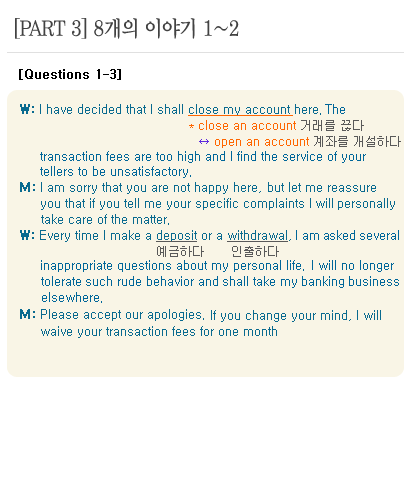 [PART 3] 8개의 이야기 1~2

[Questions 1-3]

W: I have decided that I shall close my account here. The
* close an account 거래를 끊다
↔ open an account 계좌를 개설하다
transaction fees are too high and I find the service of your tellers to be unsatisfactory.

M: I am sorry that you are not happy here, but let me reassure you that if you tell me your specific complaints I will personally take care of the matter.

W: Every time I make a deposit or a withdrawal, I am asked several
예금하다 인출하다
inappropriate questions about my personal life. I will no longer tolerate such rude behavior and shall take my banking business elsewhere.

M: Please accept our apologies. If you change your mind, I will waive your transaction fees for one month